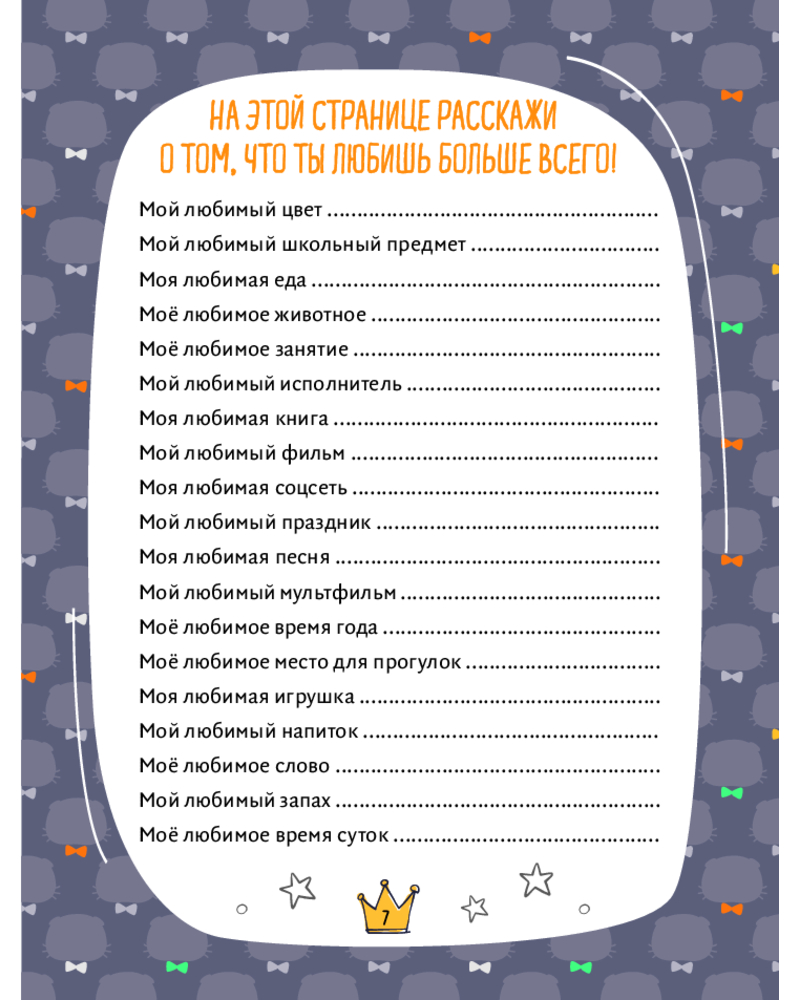 НА ЭТОЙ СТРАНИЦЕ РАССКАЖИ О ТОМ, ЧТО ТЫ ЛЮБИШЬ БОЛЬШЕ ВСЕГО!

Мой любимый цвет ____

Мой любимый школьный предмет ____

Моя любимая еда ____

Моё любимое животное ____

Моё любимое занятие ____

Мой любимый исполнитель ____

Моя любимая книга ____

Мой любимый фильм ____

Моя любимая соцсеть ____

Мой любимый праздник ____

Моя любимая песня ____

Мой любимый мультфильм ____

Моё любимое время года ____

Моё любимое место для прогулок ____

Моя любимая игрушка ____

Мой любимый напиток ____

Моё любимое слово ____

Мой любимый запах ____

Моё любимое время суток ____

7